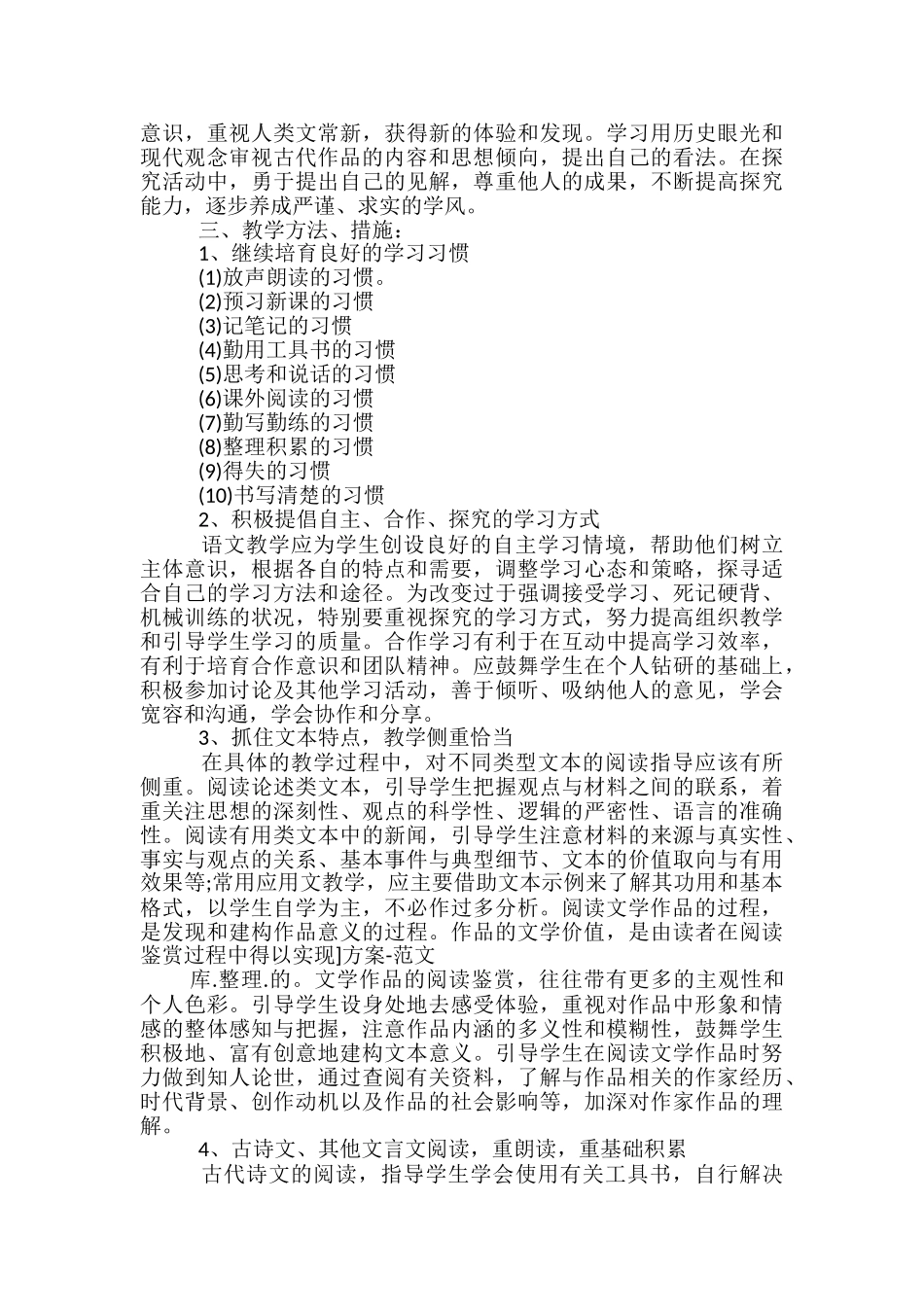 意识，重视人类文常新，获得新的体验和发现。学习用历史眼光和现代观念审视古代作品的内容和思想倾向，提出自己的看法。在探究活动中，勇于提出自己的见解，尊重他人的成果，不断提高探究能力，逐步养成严谨、求实的学风。

三、教学方法、措施：

1、继续培育良好的学习习惯

(1)放声朗读的习惯。

(2)预习新课的习惯

(3)记笔记的习惯

(4)勤用工具书的习惯

(5)思考和说话的习惯

(6)课外阅读的习惯

(7)勤写勤练的习惯

(8)整理积累的习惯

(9)得失的习惯

(10)书写清楚的习惯

2、积极提倡自主、合作、探究的学习方式

语文教学应为学生创设良好的自主学习情境，帮助他们树立主体意识，根据各自的特点和需要，调整学习心态和策略，探寻适合自己的学习方法和途径。为改变过于强调接受学习、死记硬背、机械训练的状况，特别要重视探究的学习方式，努力提高组织教学和引导学生学习的质量。合作学习有利于在互动中提高学习效率，有利于培育合作意识和团队精神。应鼓舞学生在个人钻研的基础上，积极参加讨论及其他学习活动，善于倾听、吸纳他人的意见，学会宽容和沟通，学会协作和分享。

3、抓住文本特点，教学侧重恰当

在具体的教学过程中，对不同类型文本的阅读指导应该有所侧重。阅读论述类文本，引导学生把握观点与材料之间的联系，着重关注思想的深刻性、观点的科学性、逻辑的严密性、语言的准确性。阅读有用类文本中的新闻，引导学生注意材料的来源与真实性、事实与观点的关系、基本事件与典型细节、文本的价值取向与有用效果等;常用应用文教学，应主要借助文本示例来了解其功用和基本格式，以学生自学为主，不必作过多分析。阅读文学作品的过程，是发现和建构作品意义的过程。作品的文学价值，是由读者在阅读鉴赏过程中得以实现]方案-范文

库.整理.的。文学作品的阅读鉴赏，往往带有更多的主观性和个人色彩。引导学生设身处地去感受体验，重视对作品中形象和情感的整体感知与把握，注意作品内涵的多义性和模糊性，鼓舞学生积极地、富有创意地建构文本意义。引导学生在阅读文学作品时努力做到知人论世，通过查阅有关资料，了解与作品相关的作家经历、时代背景、创作动机以及作品的社会影响等，加深对作家作品的理解。

4、古诗文、其他文言文阅读，重朗读，重基础积累

古代诗文的阅读，指导学生学会使用有关工具书，自行解决